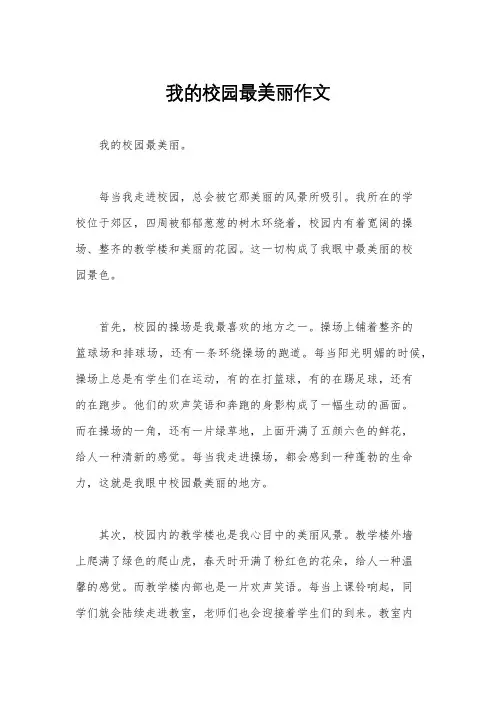 我的校园最美丽作文

我的校园最美丽。

每当我走进校园，总会被它那美丽的风景所吸引。我所在的学校位于郊区，四周被郁郁葱葱的树木环绕着，校园内有着宽阔的操场、整齐的教学楼和美丽的花园。这一切构成了我眼中最美丽的校园景色。

首先，校园的操场是我最喜欢的地方之一。操场上铺着整齐的篮球场和排球场，还有一条环绕操场的跑道。每当阳光明媚的时候，操场上总是有学生们在运动，有的在打篮球，有的在踢足球，还有的在跑步。他们的欢声笑语和奔跑的身影构成了一幅生动的画面。而在操场的一角，还有一片绿草地，上面开满了五颜六色的鲜花，给人一种清新的感觉。每当我走进操场，都会感到一种蓬勃的生命力，这就是我眼中校园最美丽的地方。

其次，校园内的教学楼也是我心目中的美丽风景。教学楼外墙上爬满了绿色的爬山虎，春天时开满了粉红色的花朵，给人一种温馨的感觉。而教学楼内部也是一片欢声笑语。每当上课铃响起，同学们就会陆续走进教室，老师们也会迎接着学生们的到来。教室内